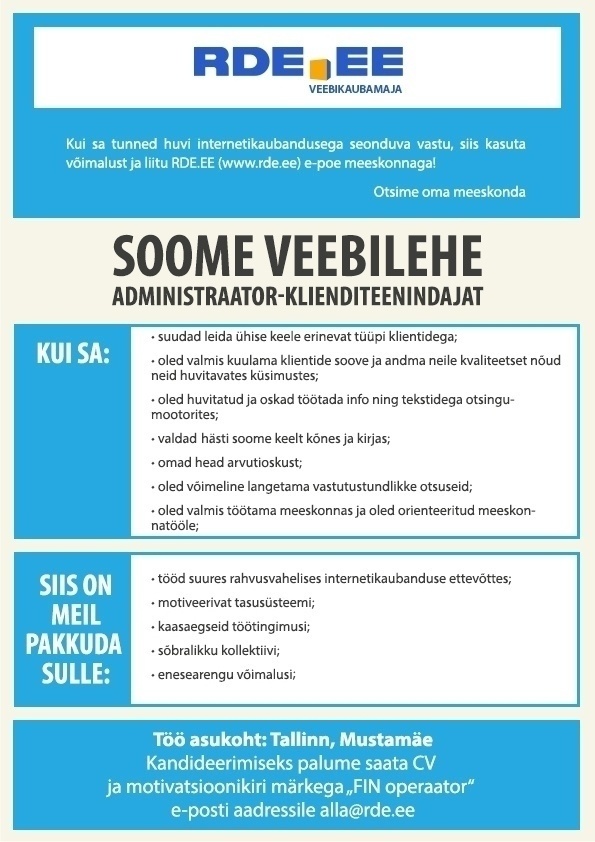 RDE.EE
VEEBIKAUBAMAJA

Kui sa tunned huvi internetikaubandusega seonduva vastu, siis kasuta võimalust ja liitu RDE.EE (www.rde.ee) e-poe meeskonnaga!

Otsime oma meeskonda

SOOME VEEBILEHE
ADMINISTRAATOR-KLIENDITEENINDAJAT

KUI SA:

• suudad leida ühise keele erinevat tüüpi klientidega;
• oled valmis kuulama klientide soove ja andma neile kvaliteetset nõud neid huvitavates küsimustes;
• oled huvitatud ja oskad töötada info ning tekstidega otsingumootorites;
• valdad hästi soome keelt kõnes ja kirjas;
• omad head arvutioskust;
• oled võimeline langetama vastutustundlikke otsuseid;
• oled valmis töötama meeskonnas ja oled orienteeritud meeskonnatööle;

SIIS ON MEIL PAKKUDA SULLE:

• tööd suures rahvusvahelises internetikaubanduse ettevõttes;
• motiveerivat tasusüsteemi;
• kaasaegseid töötingimusi;
• sõbralikku kollektiivi;
• enesearengu võimalusi;

Töö asukoht: Tallinn, Mustamäe
Kandideerimiseks palume saata CV ja motivatsioonikiri märkega „FIN operaator“ e-posti aadressile alla@rde.ee